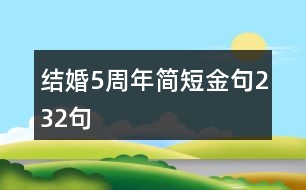 结婚5周年简短金句232句